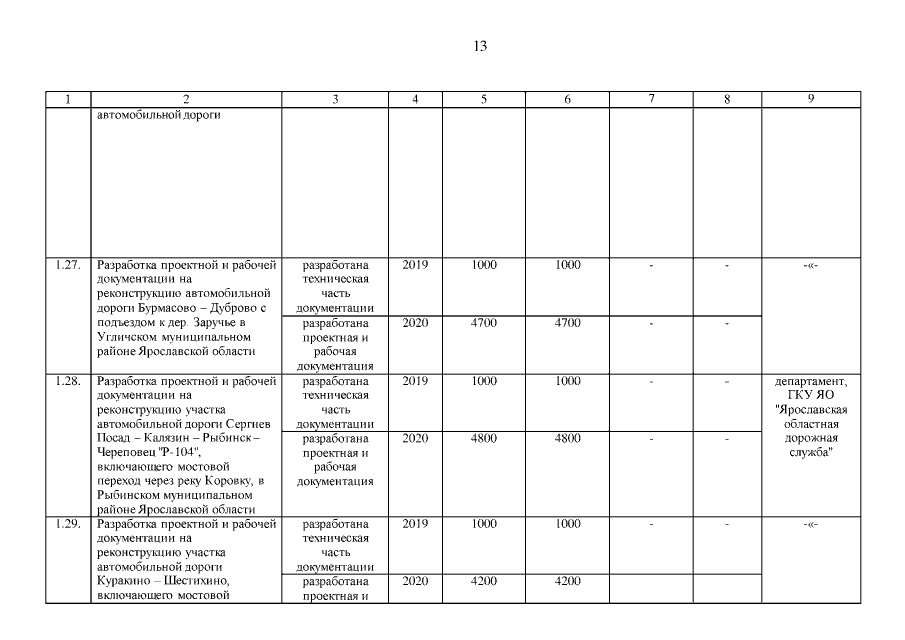 13

| 1 | 2 | 3 | 4 | 5 | 6 | 7 | 8 | 9 |
|---|---|---|---|---|---|---|---|---|
| | автомобильной дороги | | | | | | | |
| 1.27. | Разработка проектной и рабочей документации на реконструкцию автомобильной дороги Бурмасово – Дуброво с подъездом к дер. Заручье в Угличском муниципальном районе Ярославской области | разработана техническая часть документации | 2019 | 1000 | 1000 | - | - | -«- |
| | | разработана проектная и рабочая документация | 2020 | 4700 | 4700 | - | - | |
| 1.28. | Разработка проектной и рабочей документации на реконструкцию участка автомобильной дороги Сергиев Посад – Калязин – Рыбинск – Череповец "Р-104", включающего мостовой переход через реку Коровку, в Рыбинском муниципальном районе Ярославской области | разработана техническая часть документации | 2019 | 1000 | 1000 | - | - | департамент, ГКУ ЯО "Ярославская областная дорожная служба" |
| | | разработана проектная и рабочая документация | 2020 | 4800 | 4800 | - | - | |
| 1.29. | Разработка проектной и рабочей документации на реконструкцию участка автомобильной дороги Куракино – Шестихино, включающего мостовой | разработана техническая часть документации | 2019 | 1000 | 1000 | - | - | -«- |
| | | разработана проектная и | 2020 | 4200 | 4200 | | | |